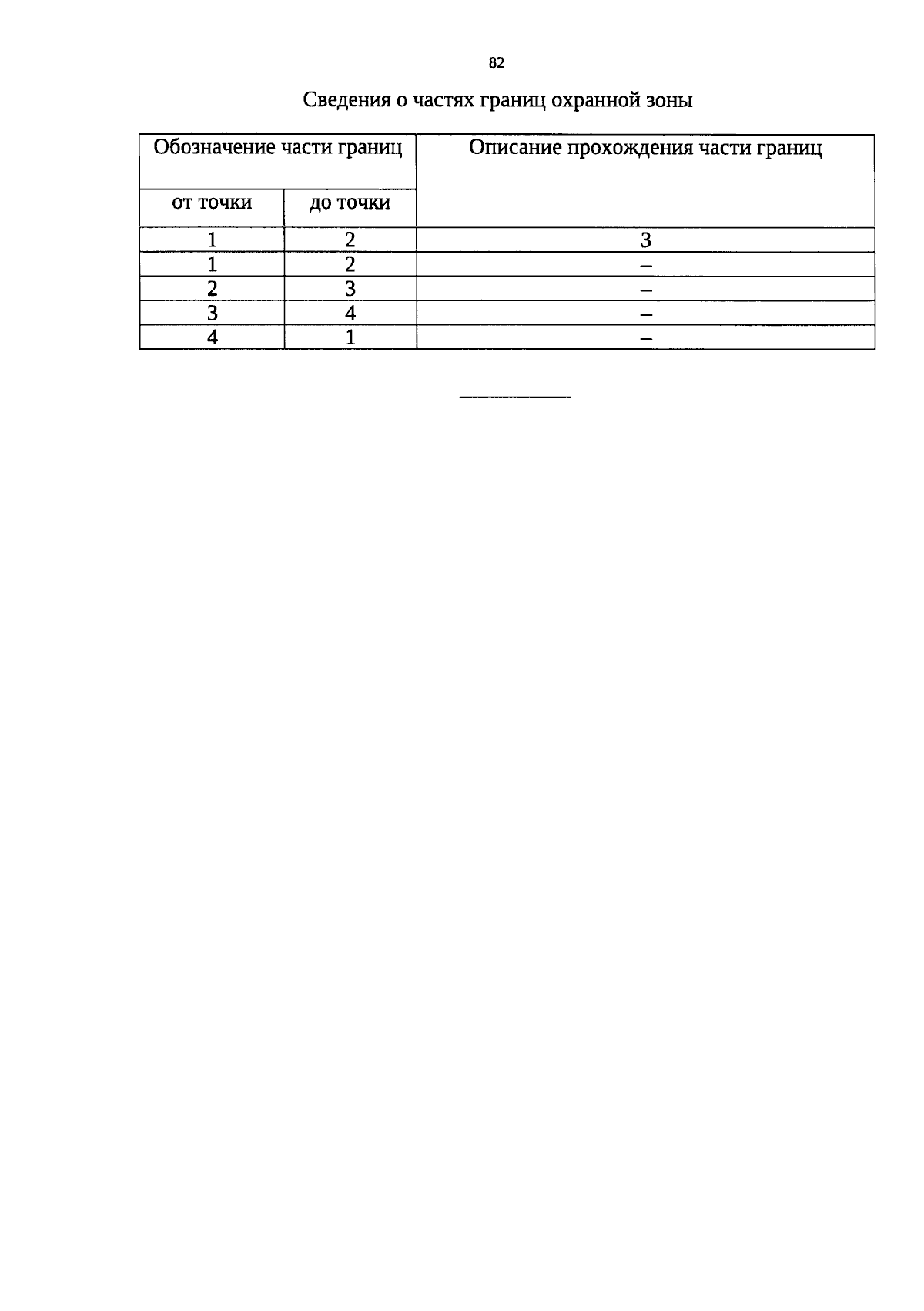 82

Сведения о частях границ охранной зоны

| Обозначение части границ | | Описание прохождения части границ |
|---|---|---|
| от точки | до точки | |
| 1 | 2 | 3 |
| 1 | 2 | – |
| 2 | 3 | – |
| 3 | 4 | – |
| 4 | 1 | – |